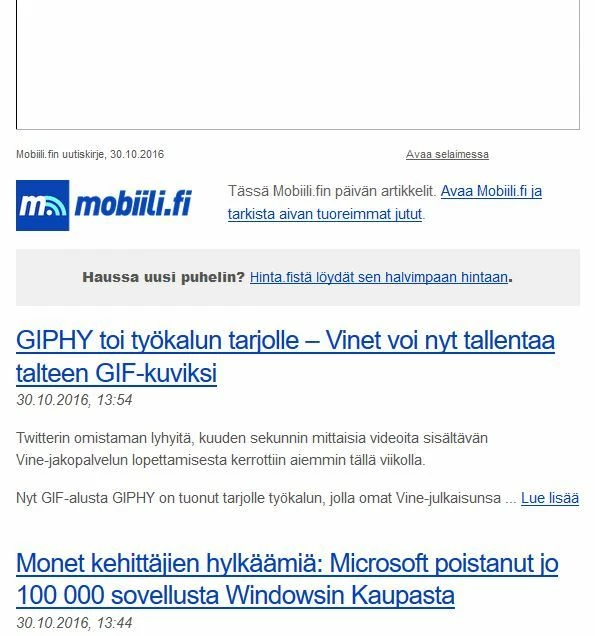 Mobiili.fin uutiskirje, 30.10.2016

Avaa selaimessa

mobiili.fi

Tässä Mobiili.fin päivän artikkelit. Avaa Mobiili.fi ja tarkista aivan tuoreimmat jutut.

Haussa uusi puhelin? Hinta.fistä löydät sen halvimpaan hintaan.

GIPHY toi työkalun tarjolle – Vinet voi nyt tallentaa talteen GIF-kuviksi

30.10.2016, 13:54

Twitterin omistaman lyhyitä, kuuden sekunnin mittaisia videoita sisältävän Vine-jakopalvelun lopettamisesta kerrottiin aiemmin tällä viikolla.

Nyt GIF-alusta GIPHY on tuonut tarjolle työkalun, jolla omat Vine-julkaisunsa ... Lue lisää

Monet kehittäjien hylkäämiä: Microsoft poistanut jo 100 000 sovellusta Windowsin Kaupasta

30.10.2016, 13:44